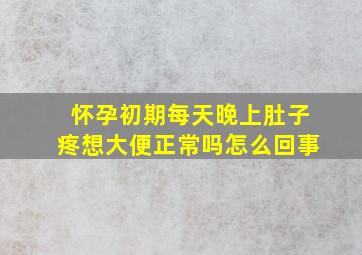 怀孕初期每天晚上肚子疼想大便正常吗怎么回事